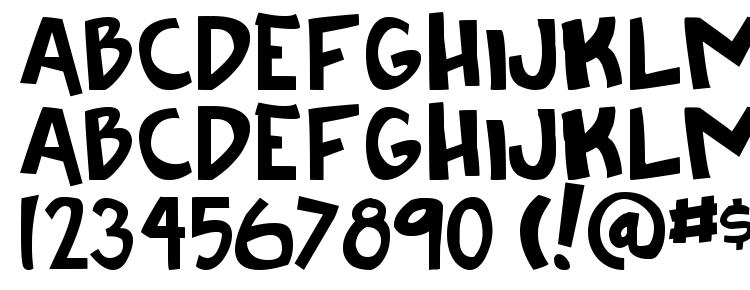 ABCDEFGHIJKLM
ABCDEFGHIJKLM
1234567890 (!@#$